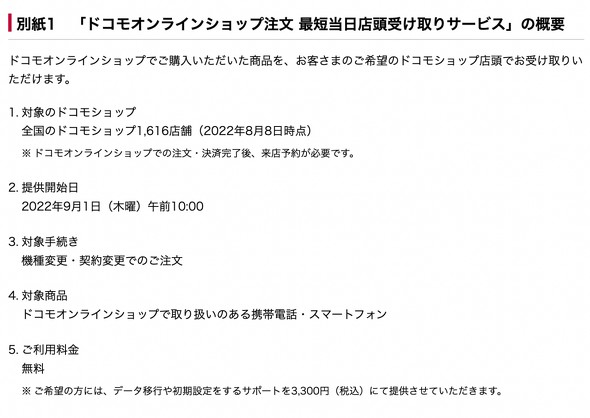 別紙1　「ドコモオンラインショップ注文 最短当日店頭受け取りサービス」の概要

ドコモオンラインショップでご購入いただいた商品を、お客さまのご希望のドコモショップ店頭でお受け取りいただけます。

1. 対象のドコモショップ
全国のドコモショップ1,616店舗（2022年8月8日時点）
※ ドコモオンラインショップでの注文・決済完了後、来店予約が必要です。

2. 提供開始日
2022年9月1日（木曜）午前10:00

3. 対象手続き
機種変更・契約変更でのご注文

4. 対象商品
ドコモオンラインショップで取り扱いのある携帯電話・スマートフォン

5. ご利用料金
無料
※ ご希望の方には、データ移行や初期設定をするサポートを3,300円（税込）にて提供させていただきます。